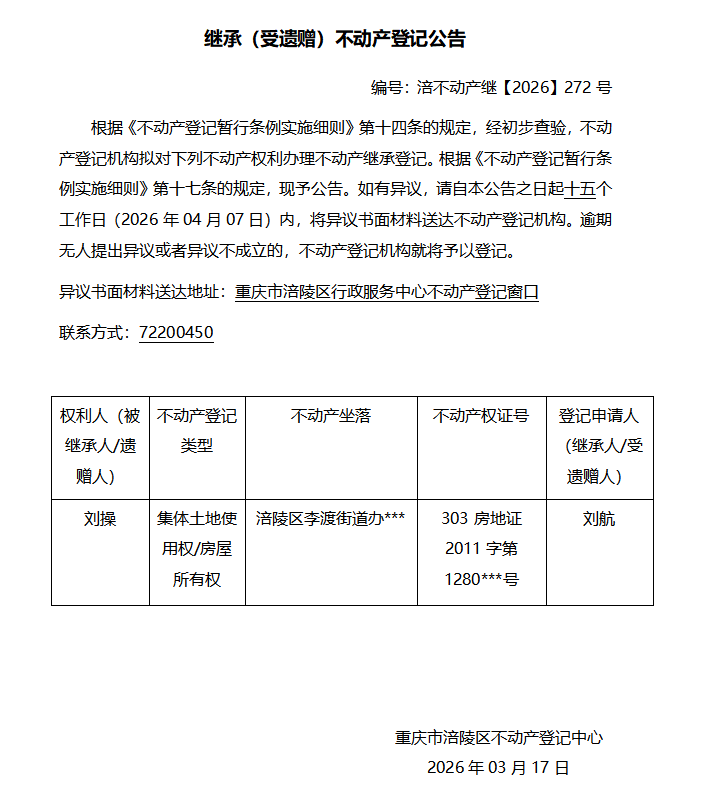 继承（受遗赠）不动产登记公告

编号：涪不动产继【2026】272 号

根据《不动产登记暂行条例实施细则》第十四条的规定，经初步查验，不动产登记机构拟对下列不动产权利办理不动产继承登记。根据《不动产登记暂行条例实施细则》第十七条的规定，现予公告。如有异议，请自本公告之日起十五个工作日（2026 年 04 月 07 日）内，将异议书面材料送达不动产登记机构。逾期无人提出异议或者异议不成立的，不动产登记机构就将予以登记。

异议书面材料送达地址：重庆市涪陵区行政服务中心不动产登记窗口

联系方式：72200450

| 权利人（被继承人/遗赠人） | 不动产登记类型 | 不动产坐落 | 不动产权证号 | 登记申请人（继承人/受遗赠人） |
|---|---|---|---|---|
| 刘操 | 集体土地使用权/房屋所有权 | 涪陵区李渡街道办*** | 303 房地证 2011 字第 1280***号 | 刘航 |

重庆市涪陵区不动产登记中心
2026 年 03 月 17 日